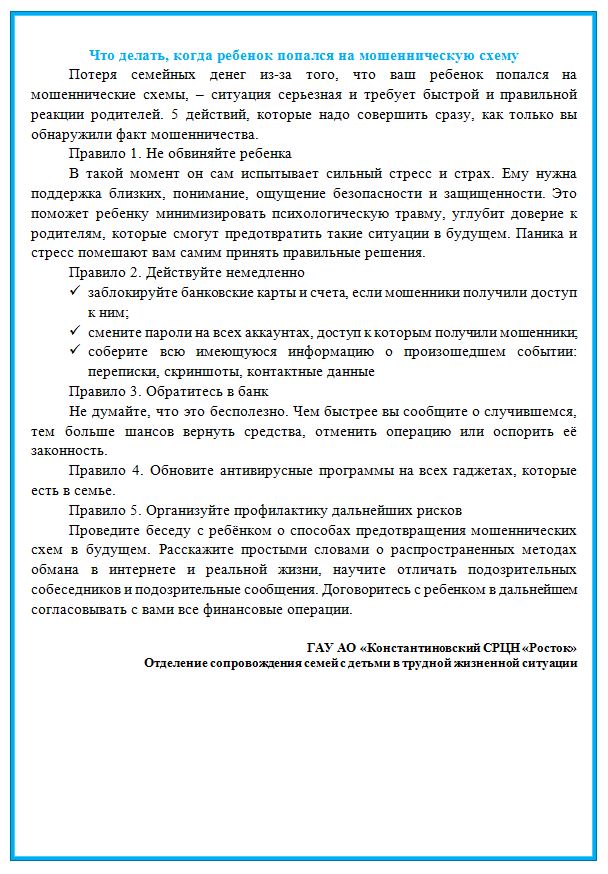 Что делать, когда ребенок попался на мошенническую схему

Потеря семейных денег из-за того, что ваш ребенок попался на мошеннические схемы, – ситуация серьезная и требует быстрой и правильной реакции родителей. 5 действий, которые надо совершить сразу, как только вы обнаружили факт мошенничества.

Правило 1. Не обвиняйте ребенка

В такой момент он сам испытывает сильный стресс и страх. Ему нужна поддержка близких, понимание, ощущение безопасности и защищенности. Это поможет ребенку минимизировать психологическую травму, углубит доверие к родителям, которые смогут предотвратить такие ситуации в будущем. Паника и стресс помешают вам самим принять правильные решения.

Правило 2. Действуйте немедленно

✓ заблокируйте банковские карты и счета, если мошенники получили доступ к ним;

✓ смените пароли на всех аккаунтах, доступ к которым получили мошенники;

✓ соберите всю имеющуюся информацию о произошедшем событии: переписки, скриншоты, контактные данные

Правило 3. Обратитесь в банк

Не думайте, что это бесполезно. Чем быстрее вы сообщите о случившемся, тем больше шансов вернуть средства, отменить операцию или оспорить её законность.

Правило 4. Обновите антивирусные программы на всех гаджетах, которые есть в семье.

Правило 5. Организуйте профилактику дальнейших рисков

Проведите беседу с ребёнком о способах предотвращения мошеннических схем в будущем. Расскажите простыми словами о распространенных методах обмана в интернете и реальной жизни, научите отличать подозрительных собеседников и подозрительные сообщения. Договоритесь с ребенком в дальнейшем согласовывать с вами все финансовые операции.

ГАУ АО «Константиновский СРЦН «Росток»
Отделение сопровождения семей с детьми в трудной жизненной ситуации